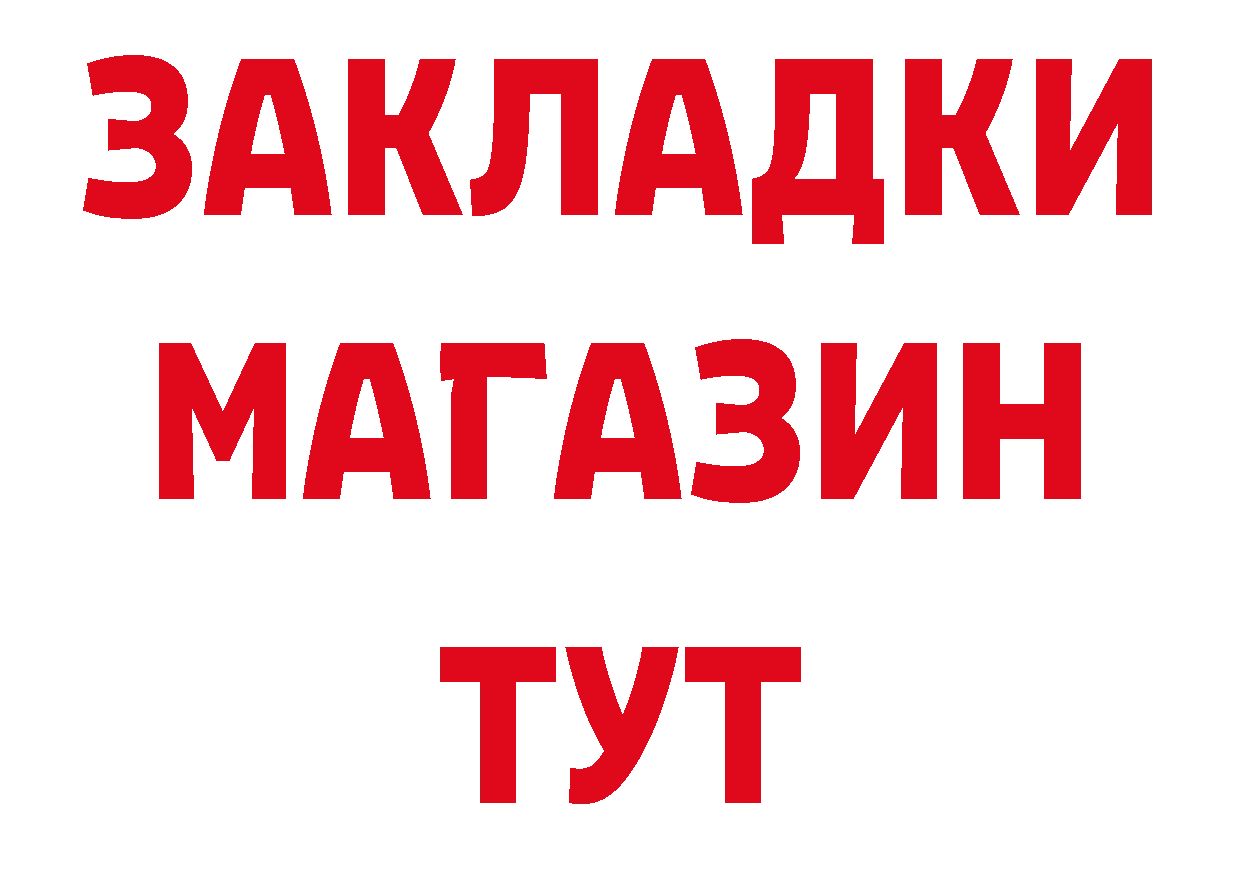 ЗАКЛАДКИ
МАГАЗИН
ТУТ